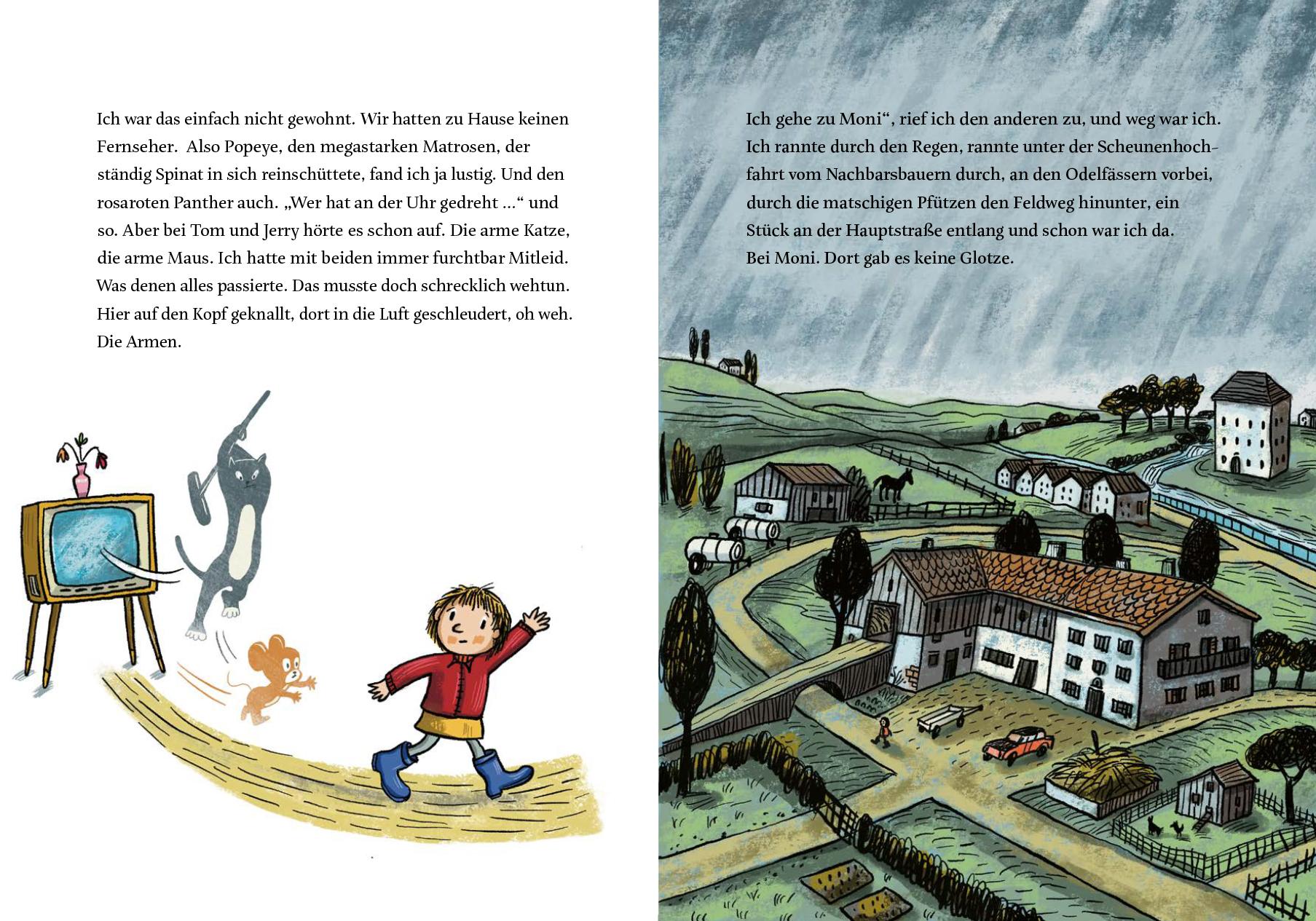 Ich war das einfach nicht gewohnt. Wir hatten zu Hause keinen Fernseher.  Also Popeye, den megastarken Matrosen, der ständig Spinat in sich reinschüttete, fand ich ja lustig. Und den rosaroten Panther auch. „Wer hat an der Uhr gedreht …“ und so. Aber bei Tom und Jerry hörte es schon auf. Die arme Katze, die arme Maus. Ich hatte mit beiden immer furchtbar Mitleid. Was denen alles passierte. Das musste doch schrecklich wehtun. Hier auf den Kopf geknallt, dort in die Luft geschleudert, oh weh. Die Armen.

Ich gehe zu Moni“, rief ich den anderen zu, und weg war ich. Ich rannte durch den Regen, rannte unter der Scheunenhochfahrt vom Nachbarsbauern durch, an den Odelfässern vorbei, durch die matschigen Pfützen den Feldweg hinunter, ein Stück an der Hauptstraße entlang und schon war ich da. Bei Moni. Dort gab es keine Glotze.